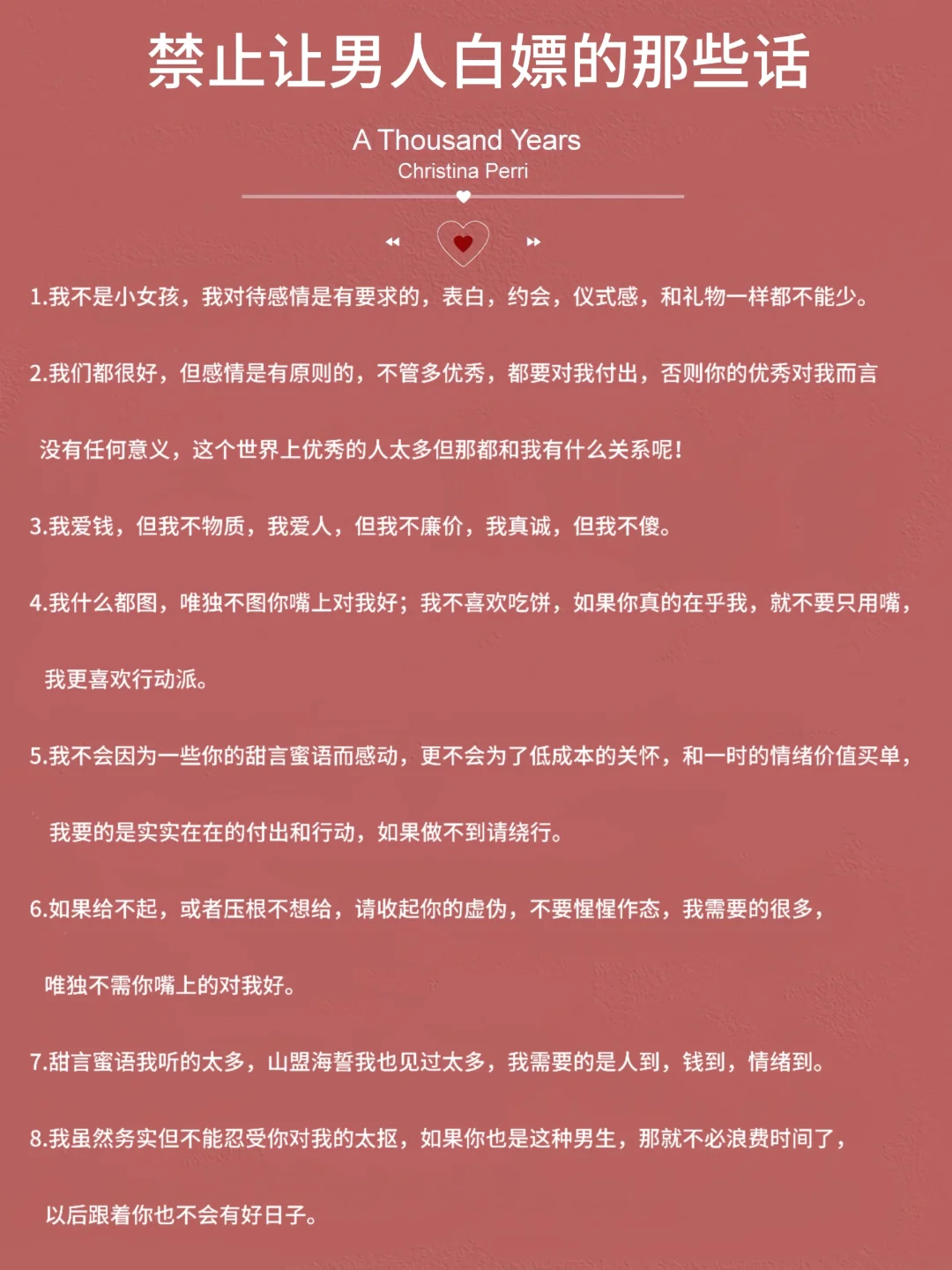 禁止让男人白嫖的那些话

A Thousand Years
Christina Perri

1.我不是小女孩，我对待感情是有要求的，表白，约会，仪式感，和礼物一样都不能少。

2.我们都很好，但感情是有原则的，不管多优秀，都要对我付出，否则你的优秀对我而言没有任何意义，这个世界上优秀的人太多但那都和我有什么关系呢！

3.我爱钱，但我不物质，我爱人，但我不廉价，我真诚，但我不傻。

4.我什么都图，唯独不图你嘴上对我好；我不喜欢吃饼，如果你真的在乎我，就不要只用嘴，我更喜欢行动派。

5.我不会因为一些你的甜言蜜语而感动，更不会为了低成本的关怀，和一时的情绪价值买单，我要的是实实在在的付出和行动，如果做不到请绕行。

6.如果给不起，或者压根不想给，请收起你的虚伪，不要惺惺作态，我需要的很多，唯独不需你嘴上的对我好。

7.甜言蜜语我听的太多，山盟海誓我也见过太多，我需要的是人到，钱到，情绪到。

8.我虽然务实但不能忍受你对我的太抠，如果你也是这种男生，那就不必浪费时间了，以后跟着你也不会有好日子。